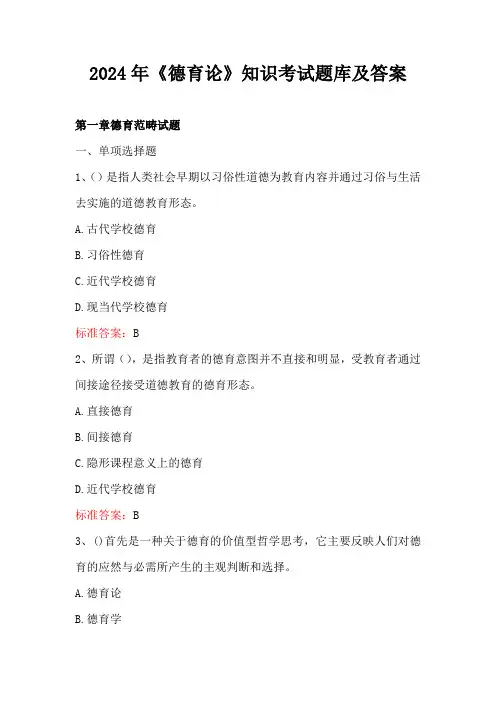 2024年《德育论》知识考试题库及答案

第一章德育范畴试题

一、单项选择题

1、()是指人类社会早期以习俗性道德为教育内容并通过习俗与生活去实施的道德教育形态。

A.古代学校德育

B.习俗性德育

C.近代学校德育

D.现当代学校德育

标准答案：B

2、所谓()，是指教育者的德育意图并不直接和明显，受教育者通过间接途径接受道德教育的德育形态。

A.直接德育

B.间接德育

C.隐形课程意义上的德育

D.近代学校德育

标准答案：B

3、()首先是一种关于德育的价值型哲学思考，它主要反映人们对德育的应然与必需所产生的主观判断和选择。

A.德育论

B.德育学